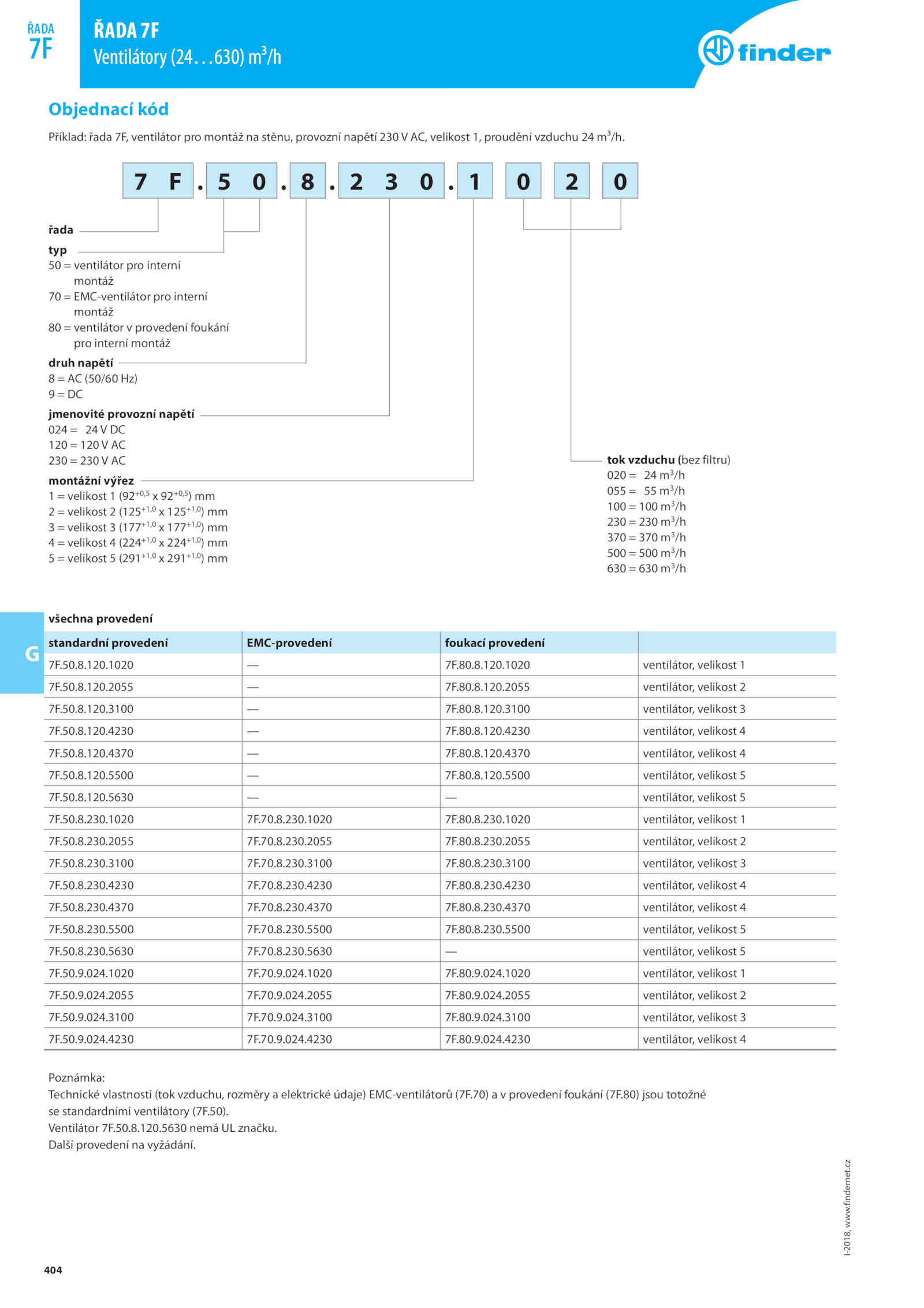 ŘADA
7F

ŘADA 7F
Ventilátory (24…630) m$^3$/h

finder

Objednací kód

Příklad: řada 7F, ventilátor pro montáž na stěnu, provozní napětí 230 V AC, velikost 1, proudění vzduchu 24 m$^3$/h.

7 F . 5 0 . 8 . 2 3 0 . 1 0 2 0

řada

typ
50 = ventilátor pro interní montáž
70 = EMC-ventilátor pro interní montáž
80 = ventilátor v provedení foukání pro interní montáž

druh napětí
8 = AC (50/60 Hz)
9 = DC

jmenovité provozní napětí
024 = 24 V DC
120 = 120 V AC
230 = 230 V AC

montážní výřez
1 = velikost 1 ($92^{+0,5}$ x $92^{+0,5}$) mm
2 = velikost 2 ($125^{+1,0}$ x $125^{+1,0}$) mm
3 = velikost 3 ($177^{+1,0}$ x $177^{+1,0}$) mm
4 = velikost 4 ($224^{+1,0}$ x $224^{+1,0}$) mm
5 = velikost 5 ($291^{+1,0}$ x $291^{+1,0}$) mm

tok vzduchu (bez filtru)
020 = 24 m$^3$/h
055 = 55 m$^3$/h
100 = 100 m$^3$/h
230 = 230 m$^3$/h
370 = 370 m$^3$/h
500 = 500 m$^3$/h
630 = 630 m$^3$/h

G

všechna provedení

| standardní provedení | EMC-provedení | foukací provedení | |
|---|---|---|---|
| 7F.50.8.120.1020 | — | 7F.80.8.120.1020 | ventilátor, velikost 1 |
| 7F.50.8.120.2055 | — | 7F.80.8.120.2055 | ventilátor, velikost 2 |
| 7F.50.8.120.3100 | — | 7F.80.8.120.3100 | ventilátor, velikost 3 |
| 7F.50.8.120.4230 | — | 7F.80.8.120.4230 | ventilátor, velikost 4 |
| 7F.50.8.120.4370 | — | 7F.80.8.120.4370 | ventilátor, velikost 4 |
| 7F.50.8.120.5500 | — | 7F.80.8.120.5500 | ventilátor, velikost 5 |
| 7F.50.8.120.5630 | — | — | ventilátor, velikost 5 |
| 7F.50.8.230.1020 | 7F.70.8.230.1020 | 7F.80.8.230.1020 | ventilátor, velikost 1 |
| 7F.50.8.230.2055 | 7F.70.8.230.2055 | 7F.80.8.230.2055 | ventilátor, velikost 2 |
| 7F.50.8.230.3100 | 7F.70.8.230.3100 | 7F.80.8.230.3100 | ventilátor, velikost 3 |
| 7F.50.8.230.4230 | 7F.70.8.230.4230 | 7F.80.8.230.4230 | ventilátor, velikost 4 |
| 7F.50.8.230.4370 | 7F.70.8.230.4370 | 7F.80.8.230.4370 | ventilátor, velikost 4 |
| 7F.50.8.230.5500 | 7F.70.8.230.5500 | 7F.80.8.230.5500 | ventilátor, velikost 5 |
| 7F.50.8.230.5630 | 7F.70.8.230.5630 | — | ventilátor, velikost 5 |
| 7F.50.9.024.1020 | 7F.70.9.024.1020 | 7F.80.9.024.1020 | ventilátor, velikost 1 |
| 7F.50.9.024.2055 | 7F.70.9.024.2055 | 7F.80.9.024.2055 | ventilátor, velikost 2 |
| 7F.50.9.024.3100 | 7F.70.9.024.3100 | 7F.80.9.024.3100 | ventilátor, velikost 3 |
| 7F.50.9.024.4230 | 7F.70.9.024.4230 | 7F.80.9.024.4230 | ventilátor, velikost 4 |

Poznámka:
Technické vlastnosti (tok vzduchu, rozměry a elektrické údaje) EMC-ventilátorů (7F.70) a v provedení foukání (7F.80) jsou totožné se standardními ventilátory (7F.50).
Ventilátor 7F.50.8.120.5630 nemá UL značku.
Další provedení na vyžádání.

I-2018, www.findernet.cz

404